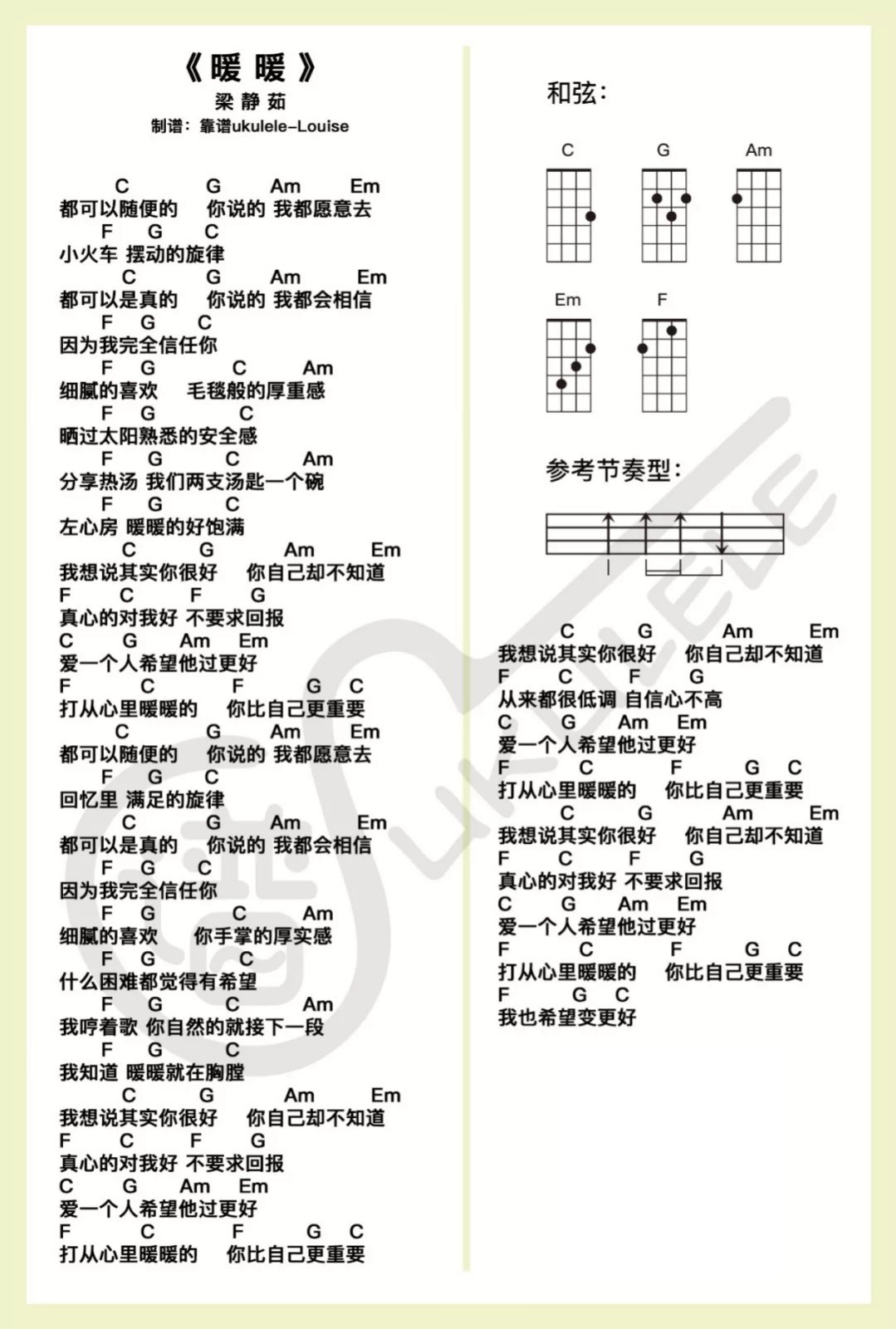 《暖暖》
梁静茹
制谱：靠谱ukulele-Louise

C G Am Em
都可以随便的 你说的 我都愿意去
F G C
小火车 摆动的旋律
C G Am Em
都可以是真的 你说的 我都会相信
F G C
因为我完全信任你
F G C Am
细腻的喜欢 毛毯般的厚重感
F G C
晒过太阳熟悉的安全感
F G C Am
分享热汤 我们两支汤匙一个碗
F G C
左心房 暖暖的好饱满
C G Am Em
我想说其实你很好 你自己却不知道
F C F G
真心的对我好 不要求回报
C G Am Em
爱一个人希望他过更好
F C F G C
打从心里暖暖的 你比自己更重要
C G Am Em
都可以随便的 你说的 我都愿意去
F G C
回忆里 满足的旋律
C G Am Em
都可以是真的 你说的 我都会相信
F G C
因为我完全信任你
F G C Am
细腻的喜欢 你手掌的厚实感
F G C
什么困难都觉得有希望
F G C Am
我哼着歌 你自然的就接下一段
F G C
我知道 暖暖就在胸膛
C G Am Em
我想说其实你很好 你自己却不知道
F C F G
真心的对我好 不要求回报
C G Am Em
爱一个人希望他过更好
F C F G C
打从心里暖暖的 你比自己更重要

和弦：

C G Am

Em F

参考节奏型：

C G Am Em
我想说其实你很好 你自己却不知道
F C F G
从来都很低调 自信心不高
C G Am Em
爱一个人希望他过更好
F C F G C
打从心里暖暖的 你比自己更重要
C G Am Em
我想说其实你很好 你自己却不知道
F C F G
真心的对我好 不要求回报
C G Am Em
爱一个人希望他过更好
F C F G C
打从心里暖暖的 你比自己更重要
F G C
我也希望变更好

UKULELE